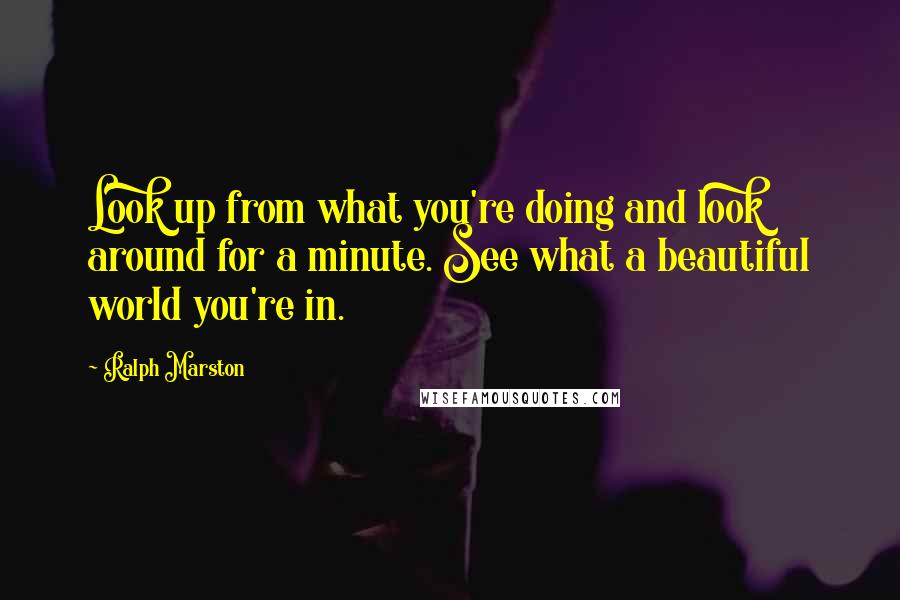 Look up from what you're doing and look around for a minute. See what a beautiful world you're in.

- Ralph Marston

WISEFAMOUSQUOTES.COM